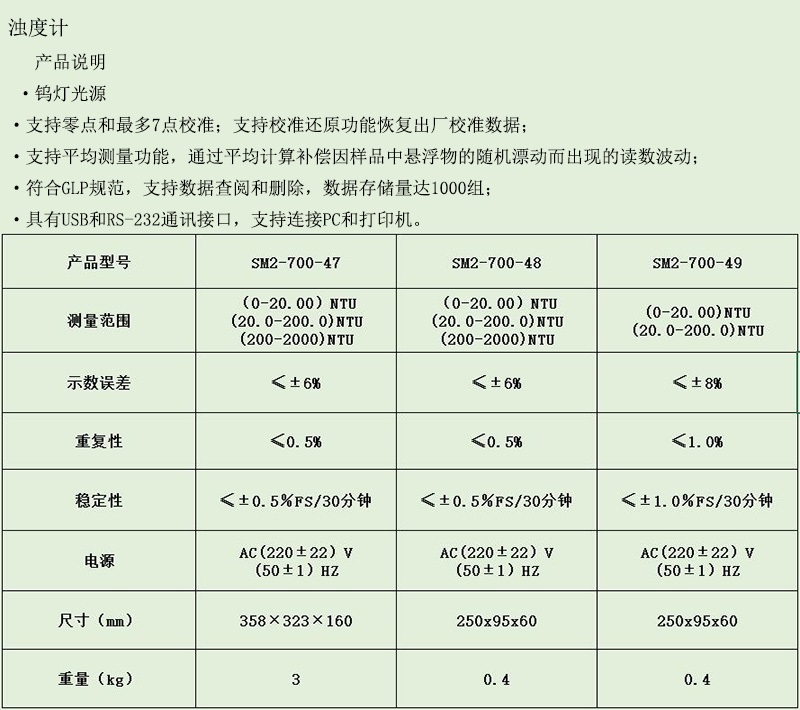 浊度计

产品说明

• 钨灯光源

• 支持零点和最多7点校准；支持校准还原功能恢复出厂校准数据；

• 支持平均测量功能，通过平均计算补偿因样品中悬浮物的随机漂动而出现的读数波动；

• 符合GLP规范，支持数据查阅和删除，数据存储量达1000组；

• 具有USB和RS-232通讯接口，支持连接PC和打印机。

| 产品型号 | SM2-700-47 | SM2-700-48 | SM2-700-49 |
|---|---|---|---|
| 测量范围 | (0-20.00) NTU (20.0-200.0)NTU (200-2000)NTU | (0-20.00) NTU (20.0-200.0)NTU (200-2000)NTU | (0-20.00)NTU (20.0-200.0)NTU |
| 示数误差 | ≤±6% | ≤±6% | ≤±8% |
| 重复性 | ≤0.5% | ≤0.5% | ≤1.0% |
| 稳定性 | ≤±0.5%FS/30分钟 | ≤±0.5%FS/30分钟 | ≤±1.0%FS/30分钟 |
| 电源 | AC(220±22) V (50±1) HZ | AC(220±22) V (50±1) HZ | AC(220±22) V (50±1) HZ |
| 尺寸（mm） | 358×323×160 | 250x95x60 | 250x95x60 |
| 重量（kg） | 3 | 0.4 | 0.4 |